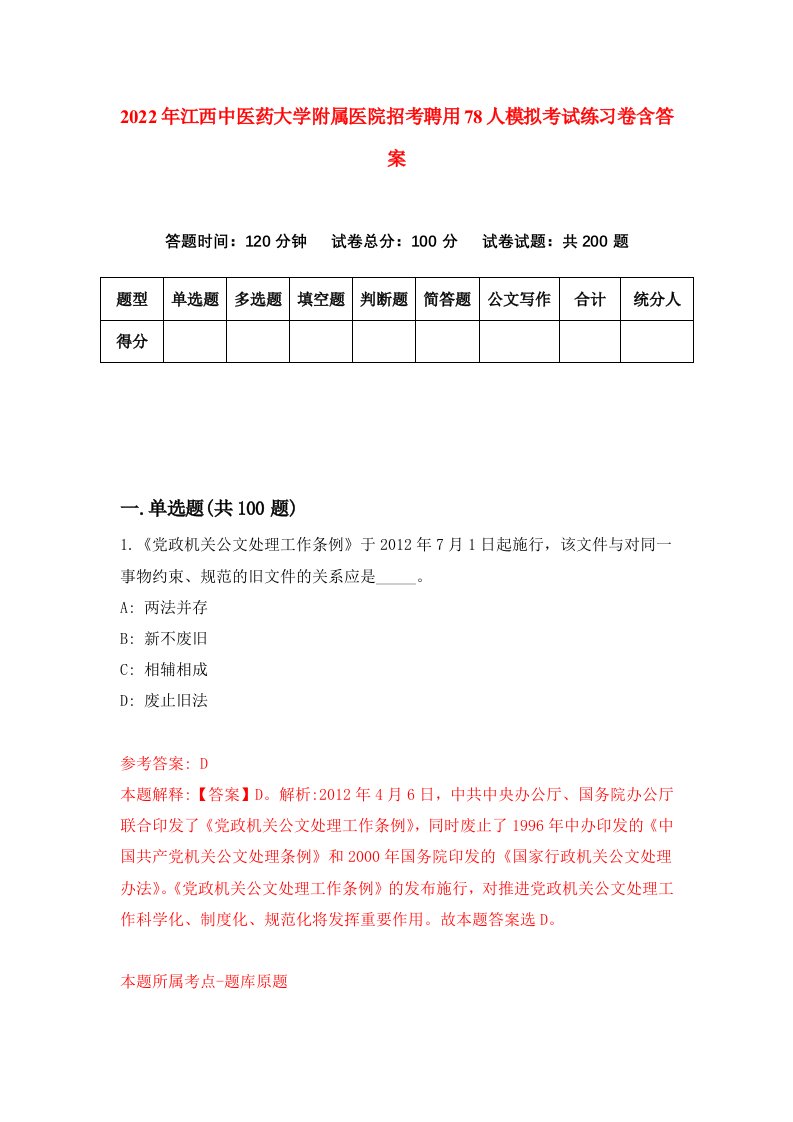 2022年江西中医药大学附属医院招考聘用78人模拟考试练习卷含答案

答题时间：120分钟　试卷总分：100分　试卷试题：共200题

| 题型 | 单选题 | 多选题 | 填空题 | 判断题 | 简答题 | 公文写作 | 合计 | 统分人 |
|---|---|---|---|---|---|---|---|---|
| 得分 | | | | | | | | |

一.单选题(共100题)

1.《党政机关公文处理工作条例》于2012年7月1日起施行，该文件与对同一事物约束、规范的旧文件的关系应是_____。

A: 两法并存

B: 新不废旧

C: 相辅相成

D: 废止旧法

参考答案: D

本题解释:【答案】D。解析:2012年4月6日，中共中央办公厅、国务院办公厅联合印发了《党政机关公文处理工作条例》，同时废止了1996年中办印发的《中国共产党机关公文处理条例》和2000年国务院印发的《国家行政机关公文处理办法》。《党政机关公文处理工作条例》的发布施行，对推进党政机关公文处理工作科学化、制度化、规范化将发挥重要作用。故本题答案选D。

本题所属考点-题库原题